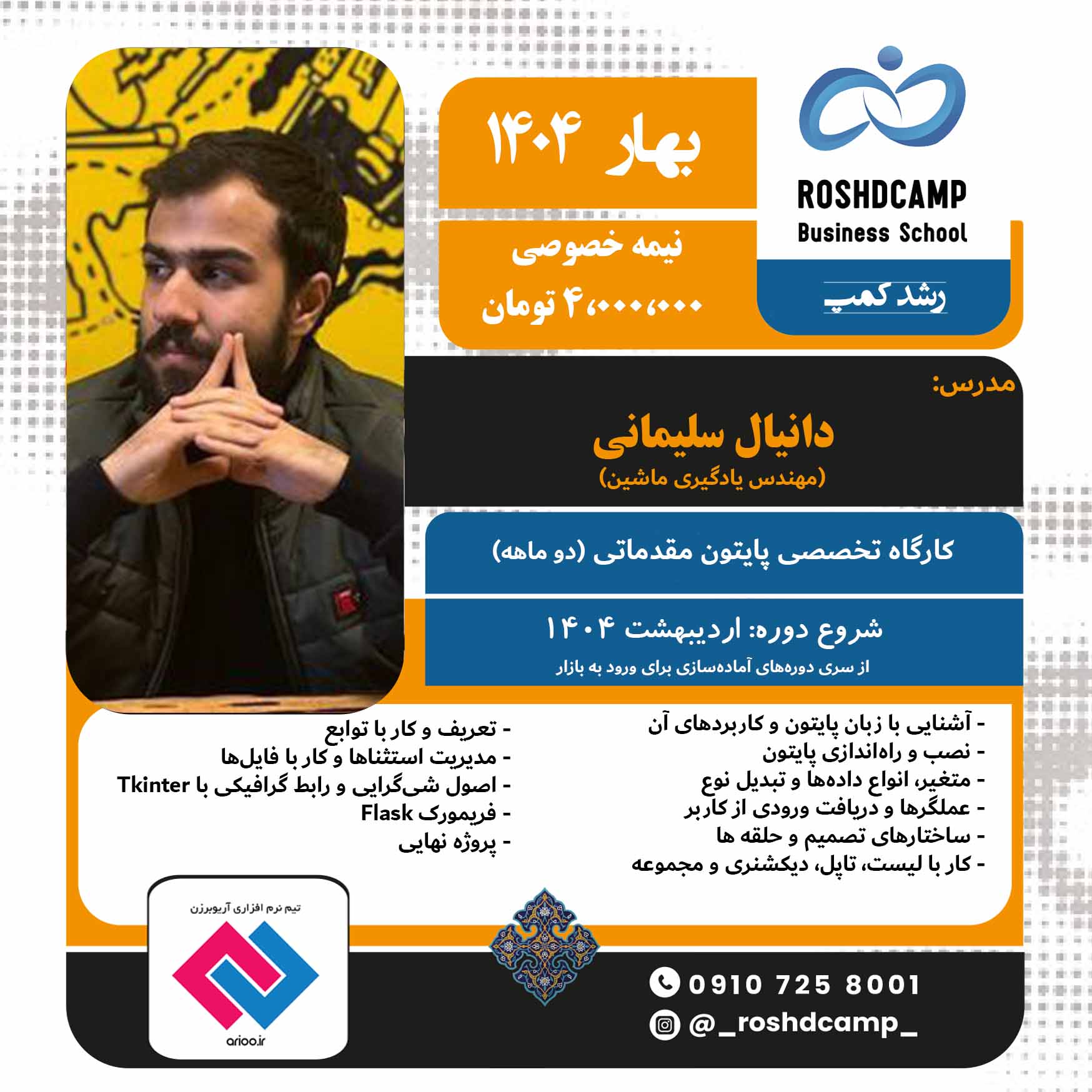 ROSHDCAMP
Business School
رشد کمپ

بهار ۱۴۰۴
نیمه خصوصی
۴،۰۰۰،۰۰۰ تومان

مدرس:
دانیال سلیمانی
(مهندس یادگیری ماشین)

کارگاه تخصصی پایتون مقدماتی (دو ماهه)

شروع دوره: اردیبهشت ۱۴۰۴
از سری دوره‌های آماده‌سازی برای ورود به بازار

- آشنایی با زبان پایتون و کاربردهای آن
- نصب و راه‌اندازی پایتون
- متغیر، انواع داده‌ها و تبدیل نوع
- عملگرها و دریافت ورودی از کاربر
- ساختارهای تصمیم و حلقه ها
- کار با لیست، تاپل، دیکشنری و مجموعه

- تعریف و کار با توابع
- مدیریت استثناها و کار با فایل‌ها
- اصول شی‌گرایی و رابط گرافیکی با Tkinter
- فریمورک Flask
- پروژه نهایی

تیم نرم افزاری آریوبرزن
arioo.ir

0910 725 8001
@_roshdcamp_